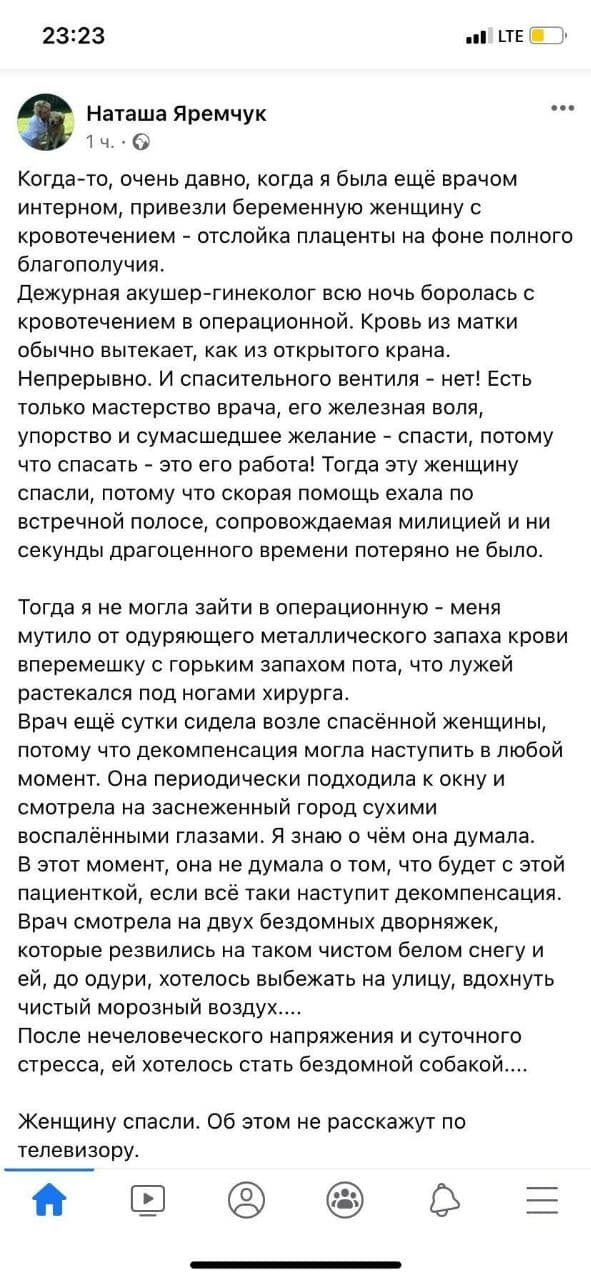 23:23

LTE

Наташа Яремчук
1 ч. ·

Когда-то, очень давно, когда я была ещё врачом интерном, привезли беременную женщину с кровотечением - отслойка плаценты на фоне полного благополучия.
Дежурная акушер-гинеколог всю ночь боролась с кровотечением в операционной. Кровь из матки обычно вытекает, как из открытого крана. Непрерывно. И спасительного вентиля - нет! Есть только мастерство врача, его железная воля, упорство и сумасшедшее желание - спасти, потому что спасать - это его работа! Тогда эту женщину спасли, потому что скорая помощь ехала по встречной полосе, сопровождаемая милицией и ни секунды драгоценного времени потеряно не было.

Тогда я не могла зайти в операционную - меня мутило от одуряющего металлического запаха крови вперемешку с горьким запахом пота, что лужей растекался под ногами хирурга.
Врач ещё сутки сидела возле спасённой женщины, потому что декомпенсация могла наступить в любой момент. Она периодически подходила к окну и смотрела на заснеженный город сухими воспалёнными глазами. Я знаю о чём она думала.
В этот момент, она не думала о том, что будет с этой пациенткой, если всё таки наступит декомпенсация.
Врач смотрела на двух бездомных дворняжек, которые резвились на таком чистом белом снегу и ей, до одури, хотелось выбежать на улицу, вдохнуть чистый морозный воздух....
После нечеловеческого напряжения и суточного стресса, ей хотелось стать бездомной собакой....

Женщину спасли. Об этом не расскажут по телевизору.